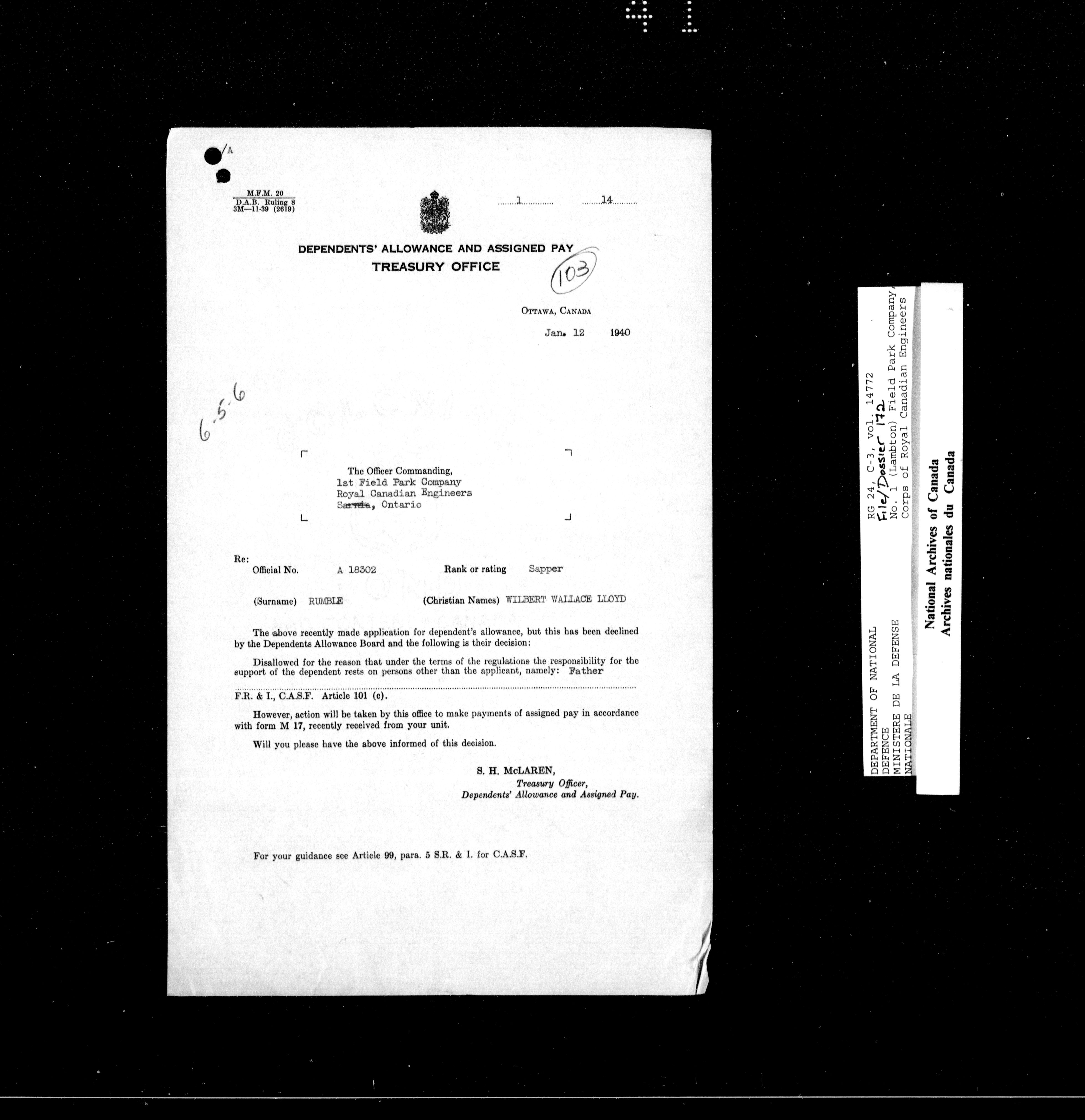 41

/A

M.F.M. 20
D.A.B. Ruling 8
3M—11-39 (2619)

1 14

DEPENDENTS' ALLOWANCE AND ASSIGNED PAY
TREASURY OFFICE

103

OTTAWA, CANADA

Jan. 12 1940

6-5-6

The Officer Commanding,
1st Field Park Company
Royal Canadian Engineers
Sarnia, Ontario

Re:
Official No. A 18302 Rank or rating Sapper

(Surname) RUMBLE (Christian Names) WILBERT WALLACE LLOYD

The above recently made application for dependent's allowance, but this has been declined by the Dependents Allowance Board and the following is their decision:

Disallowed for the reason that under the terms of the regulations the responsibility for the support of the dependent rests on persons other than the applicant, namely: Father

F.R. & I., C.A.S.F. Article 101 (c).

However, action will be taken by this office to make payments of assigned pay in accordance with form M 17, recently received from your unit.

Will you please have the above informed of this decision.

S. H. McLAREN,
Treasury Officer,
Dependents' Allowance and Assigned Pay.

For your guidance see Article 99, para. 5 S.R. & I. for C.A.S.F.

DEPARTMENT OF NATIONAL DEFENCE
MINISTERE DE LA DEFENSE NATIONALE

RG 24, C-3, vol. 14772
File/Dossier 172
No. 1 (Lambton) Field Park Company,
Corps of Royal Canadian Engineers

National Archives of Canada
Archives nationales du Canada